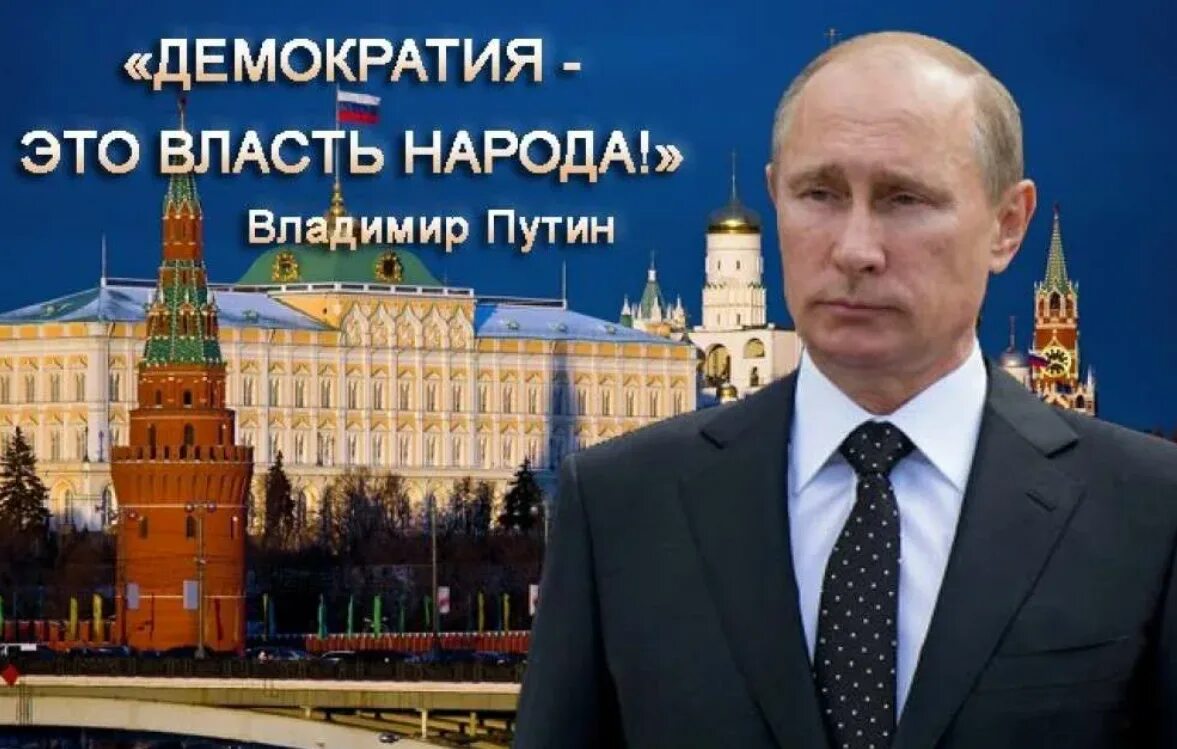 «ДЕМОКРАТИЯ - ЭТО ВЛАСТЬ НАРОДА!»

Владимир Путин